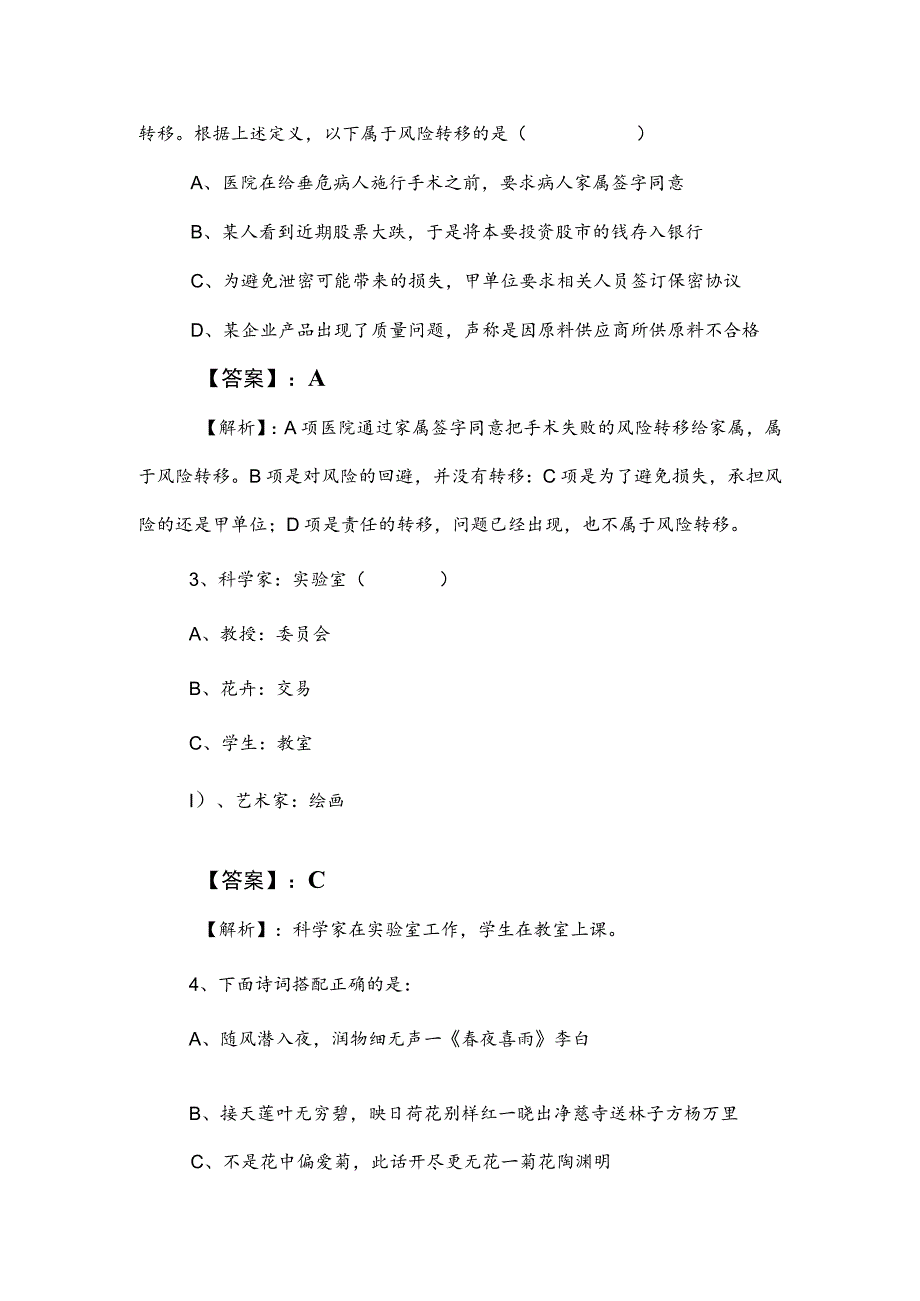 转移。根据上述定义，以下属于风险转移的是（　　　　）

A、医院在给垂危病人施行手术之前，要求病人家属签字同意

B、某人看到近期股票大跌，于是将本要投资股市的钱存入银行

C、为避免泄密可能带来的损失，甲单位要求相关人员签订保密协议

D、某企业产品出现了质量问题，声称是因原料供应商所供原料不合格

【答案】：A

【解析】：A项医院通过家属签字同意把手术失败的风险转移给家属，属于风险转移。B项是对风险的回避，并没有转移：C项是为了避免损失，承担风险的还是甲单位；D项是责任的转移，问题已经出现，也不属于风险转移。

3、科学家：实验室（　　　）

A、教授：委员会

B、花卉：交易

C、学生：教室

I）、艺术家：绘画

【答案】：C

【解析】：科学家在实验室工作，学生在教室上课。

4、下面诗词搭配正确的是：

A、随风潜入夜，润物细无声一《春夜喜雨》李白

B、接天莲叶无穷碧，映日荷花别样红一晓出净慈寺送林子方杨万里

C、不是花中偏爱菊，此话开尽更无花一菊花陶渊明